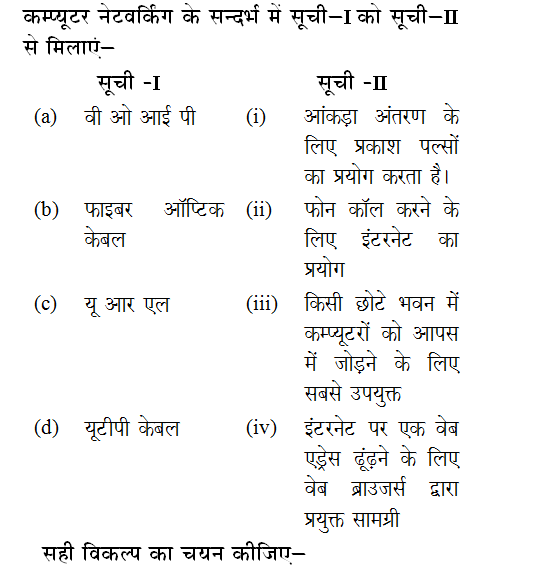 कम्प्यूटर नेटवर्किंग के सन्दर्भ में सूची–I को सूची–II से मिलाएं–

| | सूची -I | | सूची -II |
|---|---|---|---|
| (a) | वी ओ आई पी | (i) | आंकड़ा अंतरण के लिए प्रकाश पल्सों का प्रयोग करता है। |
| (b) | फाइबर ऑप्टिक केबल | (ii) | फोन कॉल करने के लिए इंटरनेट का प्रयोग |
| (c) | यू आर एल | (iii) | किसी छोटे भवन में कम्प्यूटरों को आपस में जोड़ने के लिए सबसे उपयुक्त |
| (d) | यूटीपी केबल | (iv) | इंटरनेट पर एक वेब एड्रेस ढूंढ़ने के लिए वेब ब्राउजर्स द्वारा प्रयुक्त सामग्री |

सही विकल्प का चयन कीजिए–